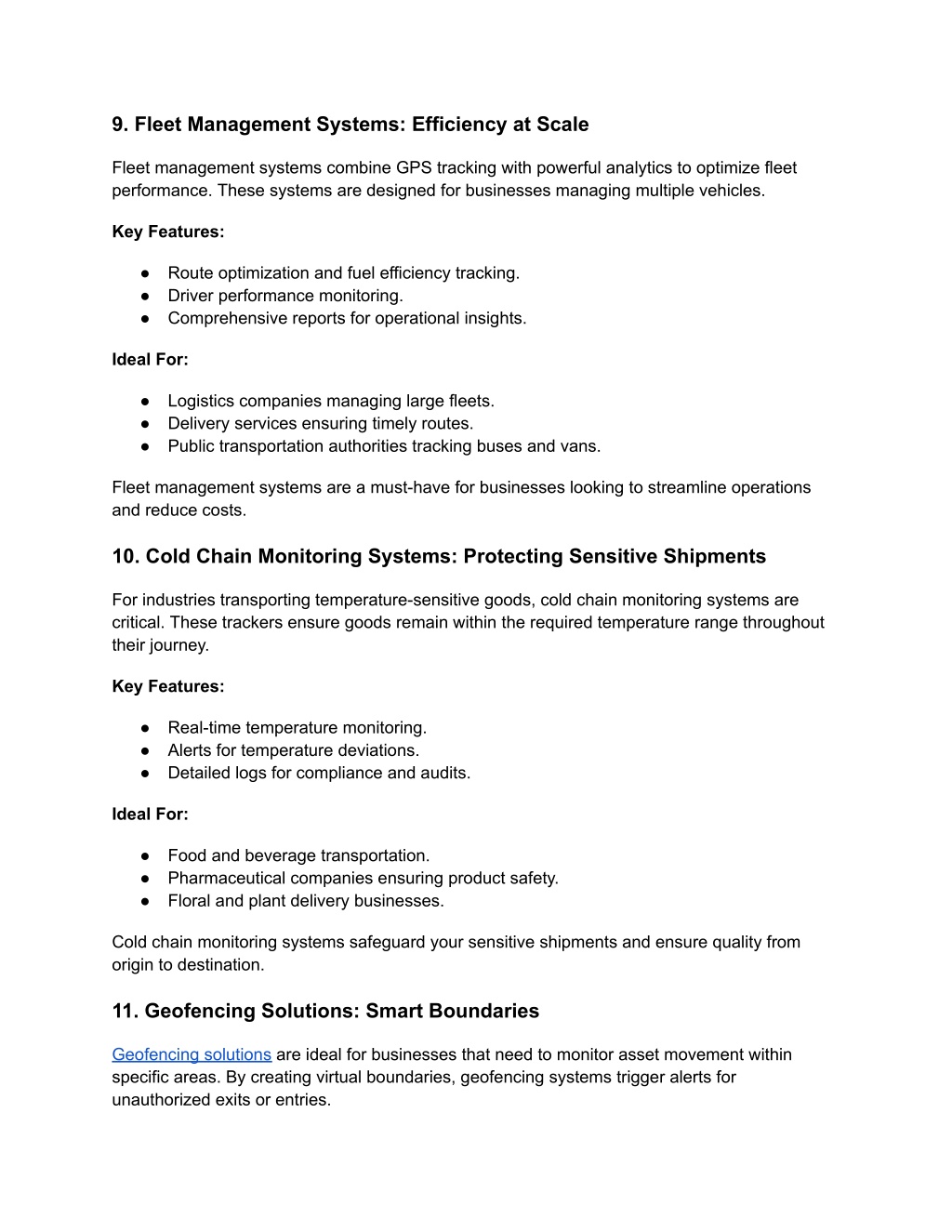 9. Fleet Management Systems: Efficiency at Scale

Fleet management systems combine GPS tracking with powerful analytics to optimize fleet performance. These systems are designed for businesses managing multiple vehicles.

Key Features:

● Route optimization and fuel efficiency tracking.
● Driver performance monitoring.
● Comprehensive reports for operational insights.

Ideal For:

● Logistics companies managing large fleets.
● Delivery services ensuring timely routes.
● Public transportation authorities tracking buses and vans.

Fleet management systems are a must-have for businesses looking to streamline operations and reduce costs.

10. Cold Chain Monitoring Systems: Protecting Sensitive Shipments

For industries transporting temperature-sensitive goods, cold chain monitoring systems are critical. These trackers ensure goods remain within the required temperature range throughout their journey.

Key Features:

● Real-time temperature monitoring.
● Alerts for temperature deviations.
● Detailed logs for compliance and audits.

Ideal For:

● Food and beverage transportation.
● Pharmaceutical companies ensuring product safety.
● Floral and plant delivery businesses.

Cold chain monitoring systems safeguard your sensitive shipments and ensure quality from origin to destination.

11. Geofencing Solutions: Smart Boundaries

Geofencing solutions are ideal for businesses that need to monitor asset movement within specific areas. By creating virtual boundaries, geofencing systems trigger alerts for unauthorized exits or entries.